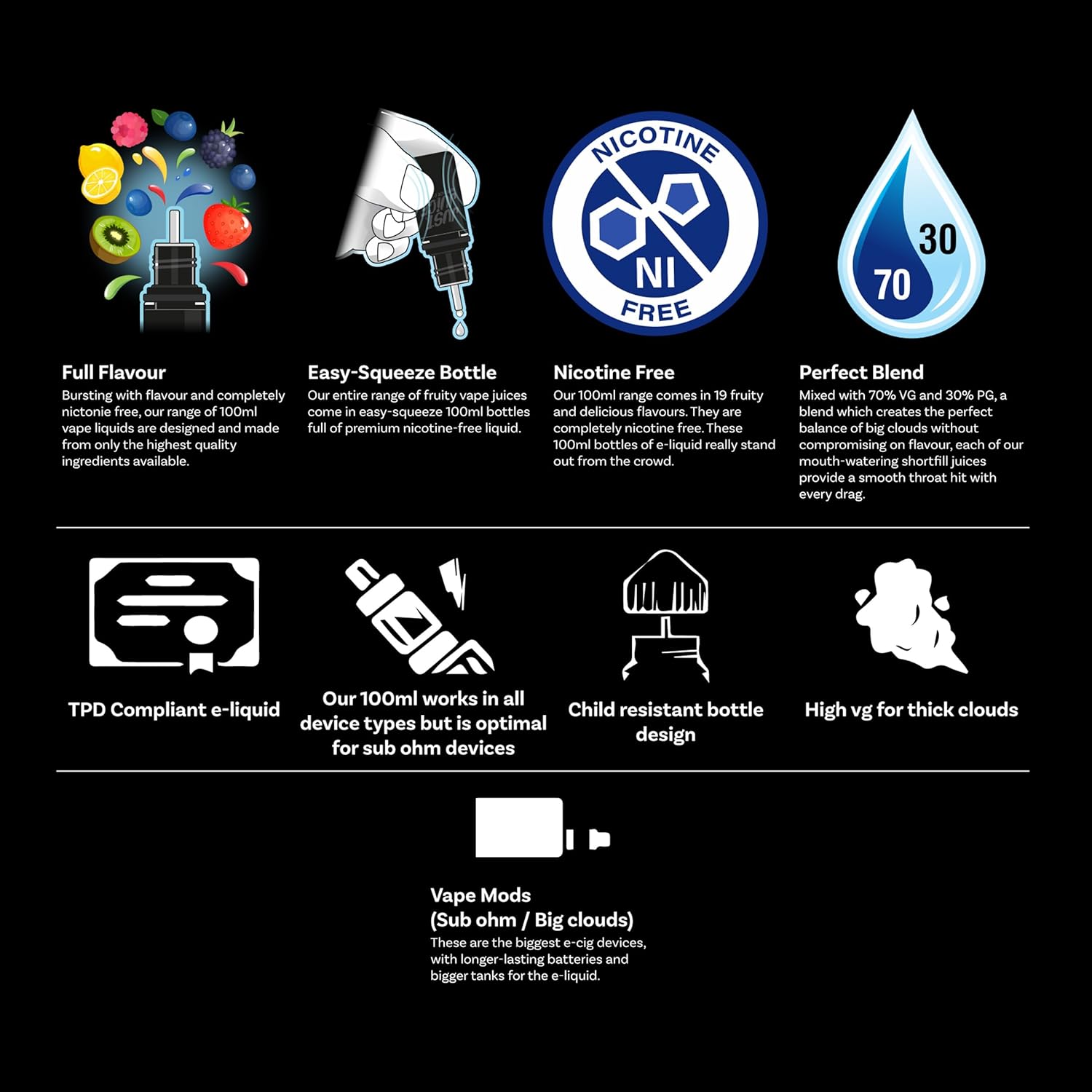 NICOTINE
NI
FREE

30
70

Full Flavour
Bursting with flavour and completely nictonie free, our range of 100ml vape liquids are designed and made from only the highest quality ingredients available.

Easy-Squeeze Bottle
Our entire range of fruity vape juices come in easy-squeeze 100ml bottles full of premium nicotine-free liquid.

Nicotine Free
Our 100ml range comes in 19 fruity and delicious flavours. They are completely nicotine free. These 100ml bottles of e-liquid really stand out from the crowd.

Perfect Blend
Mixed with 70% VG and 30% PG, a blend which creates the perfect balance of big clouds without compromising on flavour, each of our mouth-watering shortfill juices provide a smooth throat hit with every drag.

TPD Compliant e-liquid

Our 100ml works in all device types but is optimal for sub ohm devices

Child resistant bottle design

High vg for thick clouds

Vape Mods
(Sub ohm / Big clouds)
These are the biggest e-cig devices, with longer-lasting batteries and bigger tanks for the e-liquid.